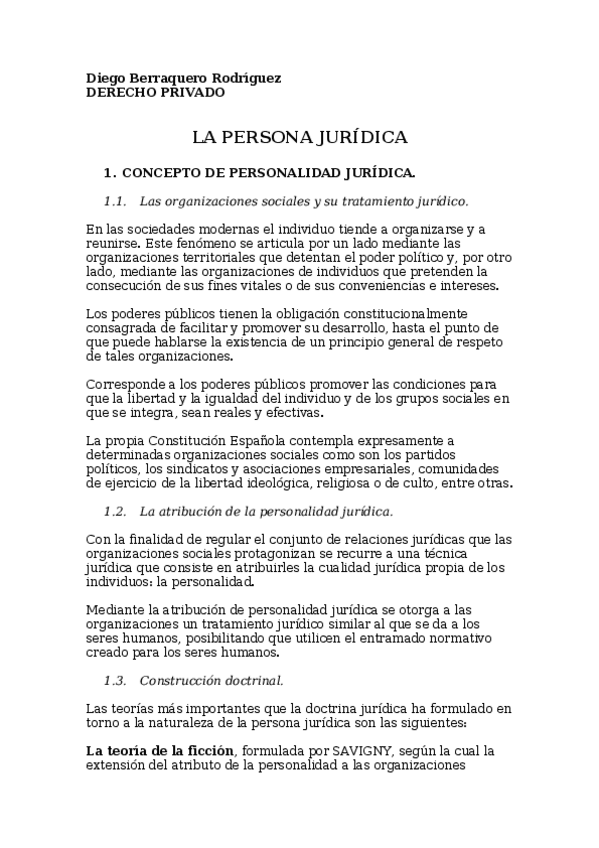 Diego Berraquero Rodríguez
DERECHO PRIVADO

LA PERSONA JURÍDICA

1. CONCEPTO DE PERSONALIDAD JURÍDICA.

1.1. Las organizaciones sociales y su tratamiento jurídico.

En las sociedades modernas el individuo tiende a organizarse y a reunirse. Este fenómeno se articula por un lado mediante las organizaciones territoriales que detentan el poder político y, por otro lado, mediante las organizaciones de individuos que pretenden la consecución de sus fines vitales o de sus conveniencias e intereses.

Los poderes públicos tienen la obligación constitucionalmente consagrada de facilitar y promover su desarrollo, hasta el punto de que puede hablarse la existencia de un principio general de respeto de tales organizaciones.

Corresponde a los poderes públicos promover las condiciones para que la libertad y la igualdad del individuo y de los grupos sociales en que se integra, sean reales y efectivas.

La propia Constitución Española contempla expresamente a determinadas organizaciones sociales como son los partidos políticos, los sindicatos y asociaciones empresariales, comunidades de ejercicio de la libertad ideológica, religiosa o de culto, entre otras.

1.2. La atribución de la personalidad jurídica.

Con la finalidad de regular el conjunto de relaciones jurídicas que las organizaciones sociales protagonizan se recurre a una técnica jurídica que consiste en atribuirles la cualidad jurídica propia de los individuos: la personalidad.

Mediante la atribución de personalidad jurídica se otorga a las organizaciones un tratamiento jurídico similar al que se da a los seres humanos, posibilitando que utilicen el entramado normativo creado para los seres humanos.

1.3. Construcción doctrinal.

Las teorías más importantes que la doctrina jurídica ha formulado en torno a la naturaleza de la persona jurídica son las siguientes:

La teoría de la ficción, formulada por SAVIGNY, según la cual la extensión del atributo de la personalidad a las organizaciones